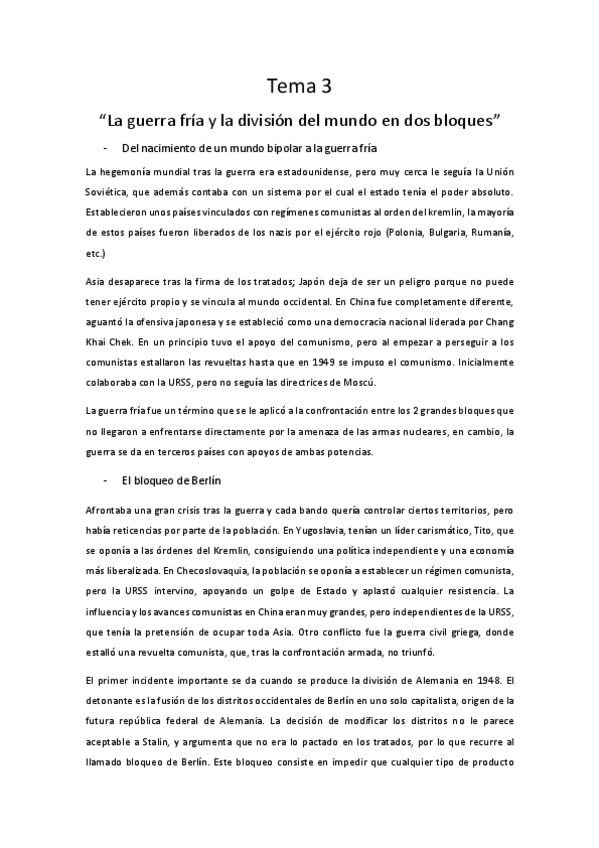 Tema 3

"La guerra fría y la división del mundo en dos bloques"

- Del nacimiento de un mundo bipolar a la guerra fría

La hegemonía mundial tras la guerra era estadounidense, pero muy cerca le seguía la Unión Soviética, que además contaba con un sistema por el cual el estado tenía el poder absoluto. Establecieron unos países vinculados con regímenes comunistas al orden del kremlin, la mayoría de estos países fueron liberados de los nazis por el ejército rojo (Polonia, Bulgaria, Rumanía, etc.)

Asia desaparece tras la firma de los tratados; Japón deja de ser un peligro porque no puede tener ejército propio y se vincula al mundo occidental. En China fue completamente diferente, aguantó la ofensiva japonesa y se estableció como una democracia nacional liderada por Chang Khai Chek. En un principio tuvo el apoyo del comunismo, pero al empezar a perseguir a los comunistas estallaron las revueltas hasta que en 1949 se impuso el comunismo. Inicialmente colaboraba con la URSS, pero no seguía las directrices de Moscú.

La guerra fría fue un término que se le aplicó a la confrontación entre los 2 grandes bloques que no llegaron a enfrentarse directamente por la amenaza de las armas nucleares, en cambio, la guerra se da en terceros países con apoyos de ambas potencias.

- El bloqueo de Berlín

Afrontaba una gran crisis tras la guerra y cada bando quería controlar ciertos territorios, pero había reticencias por parte de la población. En Yugoslavia, tenían un líder carismático, Tito, que se oponía a las órdenes del Kremlin, consiguiendo una política independiente y una economía más liberalizada. En Checoslovaquia, la población se oponía a establecer un régimen comunista, pero la URSS intervino, apoyando un golpe de Estado y aplastó cualquier resistencia. La influencia y los avances comunistas en China eran muy grandes, pero independientes de la URSS, que tenía la pretensión de ocupar toda Asia. Otro conflicto fue la guerra civil griega, donde estalló una revuelta comunista, que, tras la confrontación armada, no triunfó.

El primer incidente importante se da cuando se produce la división de Alemania en 1948. El detonante es la fusión de los distritos occidentales de Berlín en uno solo capitalista, origen de la futura república federal de Alemania. La decisión de modificar los distritos no le parece aceptable a Stalin, y argumenta que no era lo pactado en los tratados, por lo que recurre al llamado bloqueo de Berlín. Este bloqueo consiste en impedir que cualquier tipo de producto